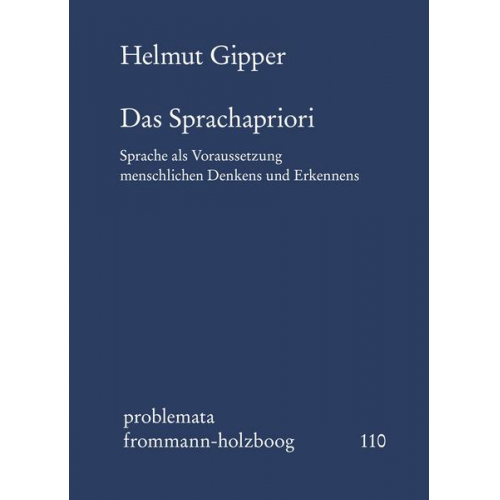 Helmut Gipper

Das Sprachapriori

Sprache als Voraussetzung menschlichen Denkens und Erkennens

problemata
frommann-holzboog 110